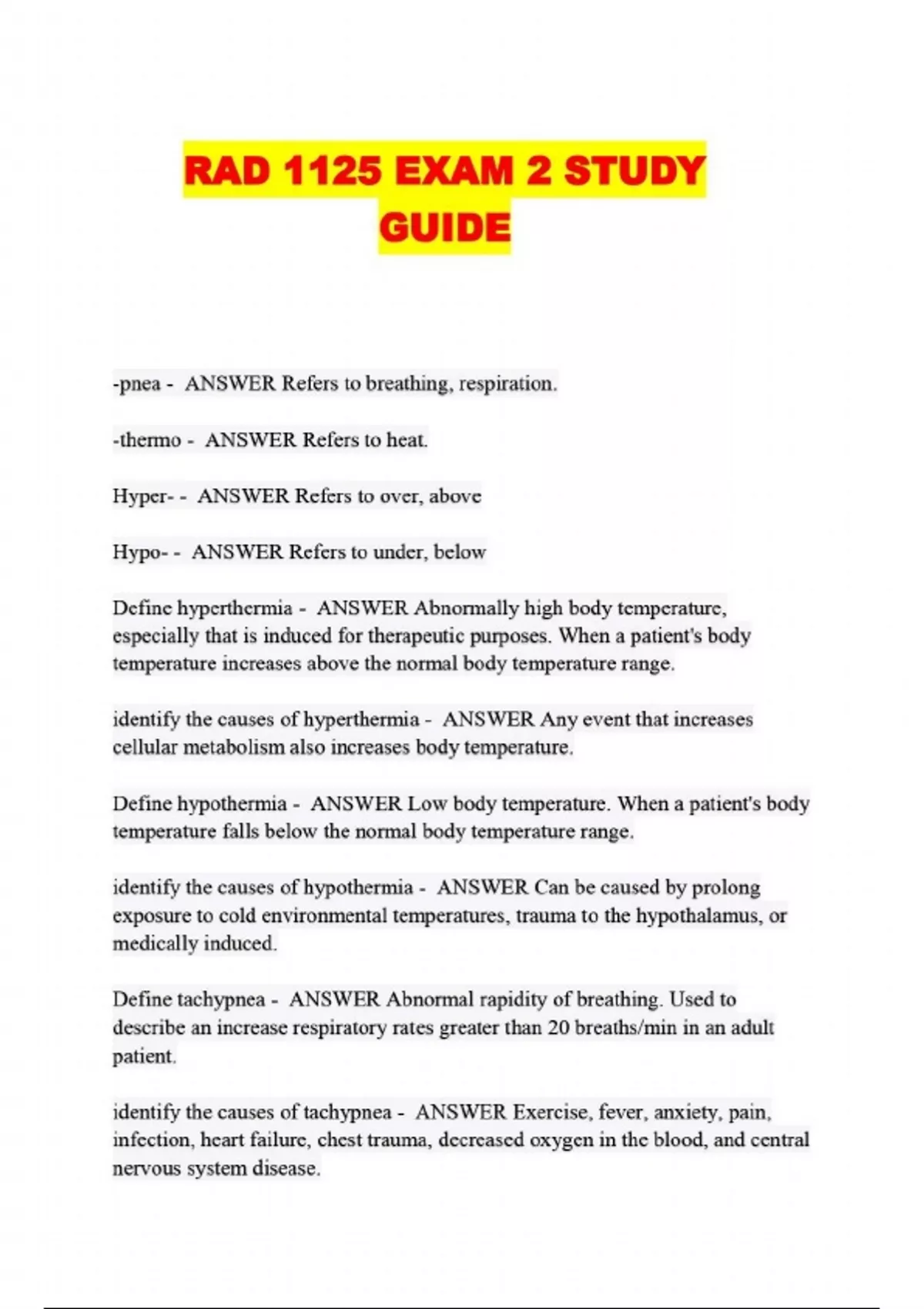 RAD 1125 EXAM 2 STUDY GUIDE

-pnea - ANSWER Refers to breathing, respiration.

-thermo - ANSWER Refers to heat.

Hyper- - ANSWER Refers to over, above

Hypo- - ANSWER Refers to under, below

Define hyperthermia - ANSWER Abnormally high body temperature, especially that is induced for therapeutic purposes. When a patient's body temperature increases above the normal body temperature range.

identify the causes of hyperthermia - ANSWER Any event that increases cellular metabolism also increases body temperature.

Define hypothermia - ANSWER Low body temperature. When a patient's body temperature falls below the normal body temperature range.

identify the causes of hypothermia - ANSWER Can be caused by prolong exposure to cold environmental temperatures, trauma to the hypothalamus, or medically induced.

Define tachypnea - ANSWER Abnormal rapidity of breathing. Used to describe an increase respiratory rates greater than 20 breaths/min in an adult patient.

identify the causes of tachypnea - ANSWER Exercise, fever, anxiety, pain, infection, heart failure, chest trauma, decreased oxygen in the blood, and central nervous system disease.